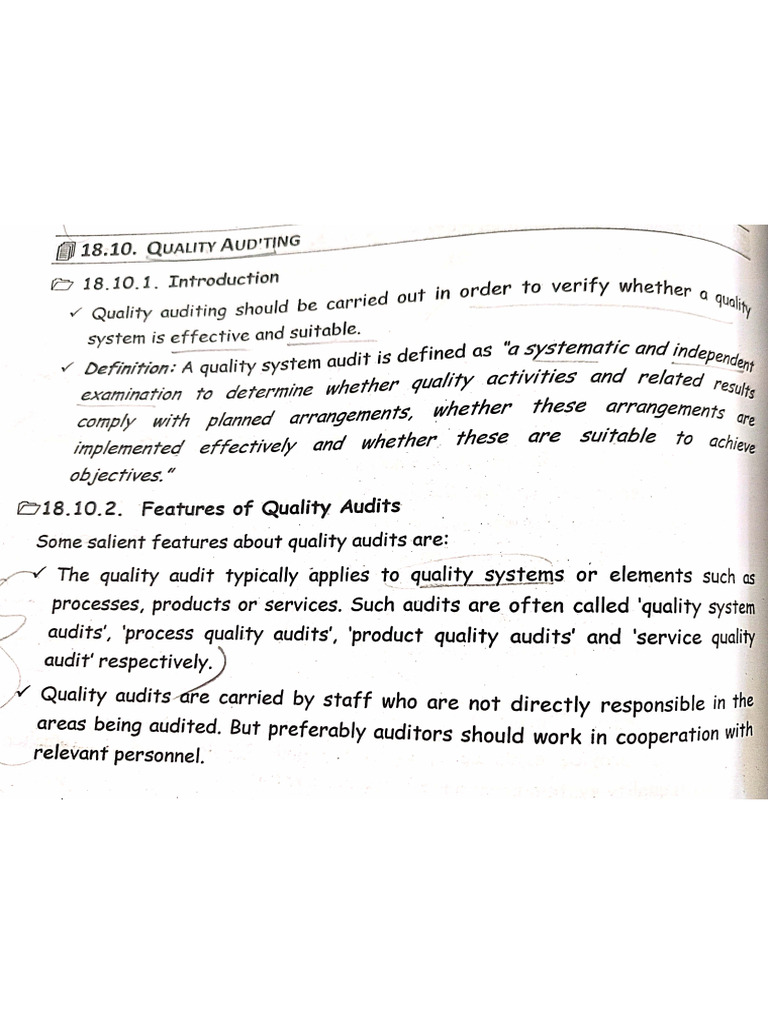 18.10. QUALITY AUD'TING

18.10.1. Introduction

✓ Quality auditing should be carried out in order to verify whether a quality system is effective and suitable.

✓ Definition: A quality system audit is defined as "a systematic and independent examination to determine whether quality activities and related results comply with planned arrangements, whether these arrangements are implemented effectively and whether these are suitable to achieve objectives."

18.10.2. Features of Quality Audits

Some salient features about quality audits are:

✓ The quality audit typically applies to quality systems or elements such as processes, products or services. Such audits are often called 'quality system audits', 'process quality audits', 'product quality audits' and 'service quality audit' respectively.

✓ Quality audits are carried by staff who are not directly responsible in the areas being audited. But preferably auditors should work in cooperation with relevant personnel.